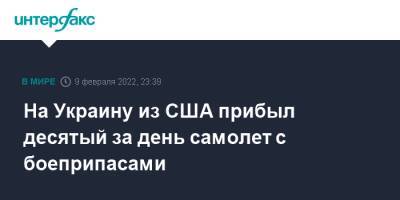 интерфакс

В МИРЕ 9 февраля 2022, 23:39

На Украину из США прибыл десятый за день самолет с боеприпасами